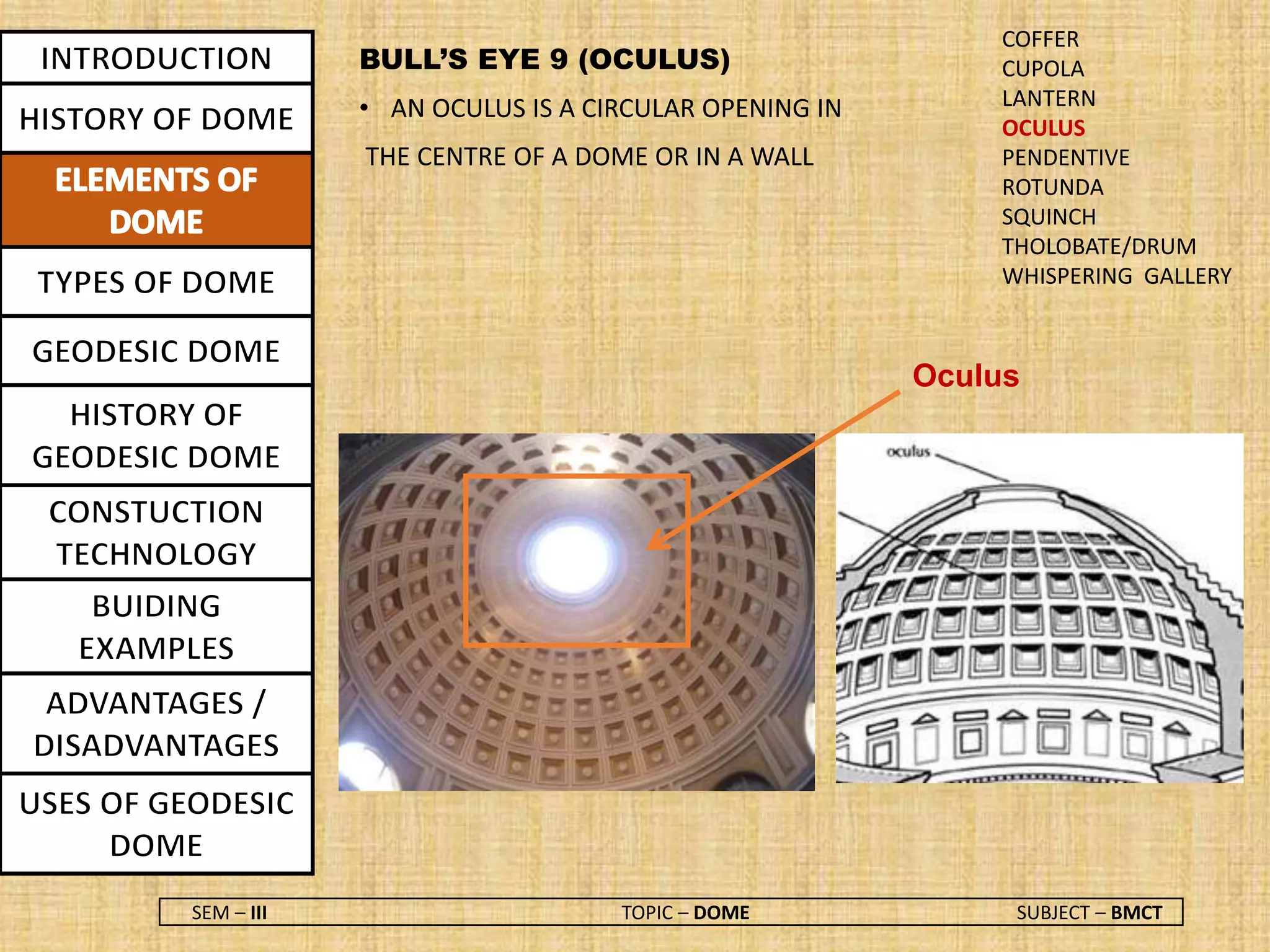 INTRODUCTION

HISTORY OF DOME

ELEMENTS OF DOME

TYPES OF DOME

GEODESIC DOME

HISTORY OF GEODESIC DOME

CONSTUCTION TECHNOLOGY

BUIDING EXAMPLES

ADVANTAGES / DISADVANTAGES

USES OF GEODESIC DOME

BULL'S EYE 9 (OCULUS)

• AN OCULUS IS A CIRCULAR OPENING IN THE CENTRE OF A DOME OR IN A WALL

COFFER
CUPOLA
LANTERN
OCULUS
PENDENTIVE
ROTUNDA
SQUINCH
THOLOBATE/DRUM
WHISPERING GALLERY

Oculus

oculus

SEM – III
TOPIC – DOME
SUBJECT – BMCT